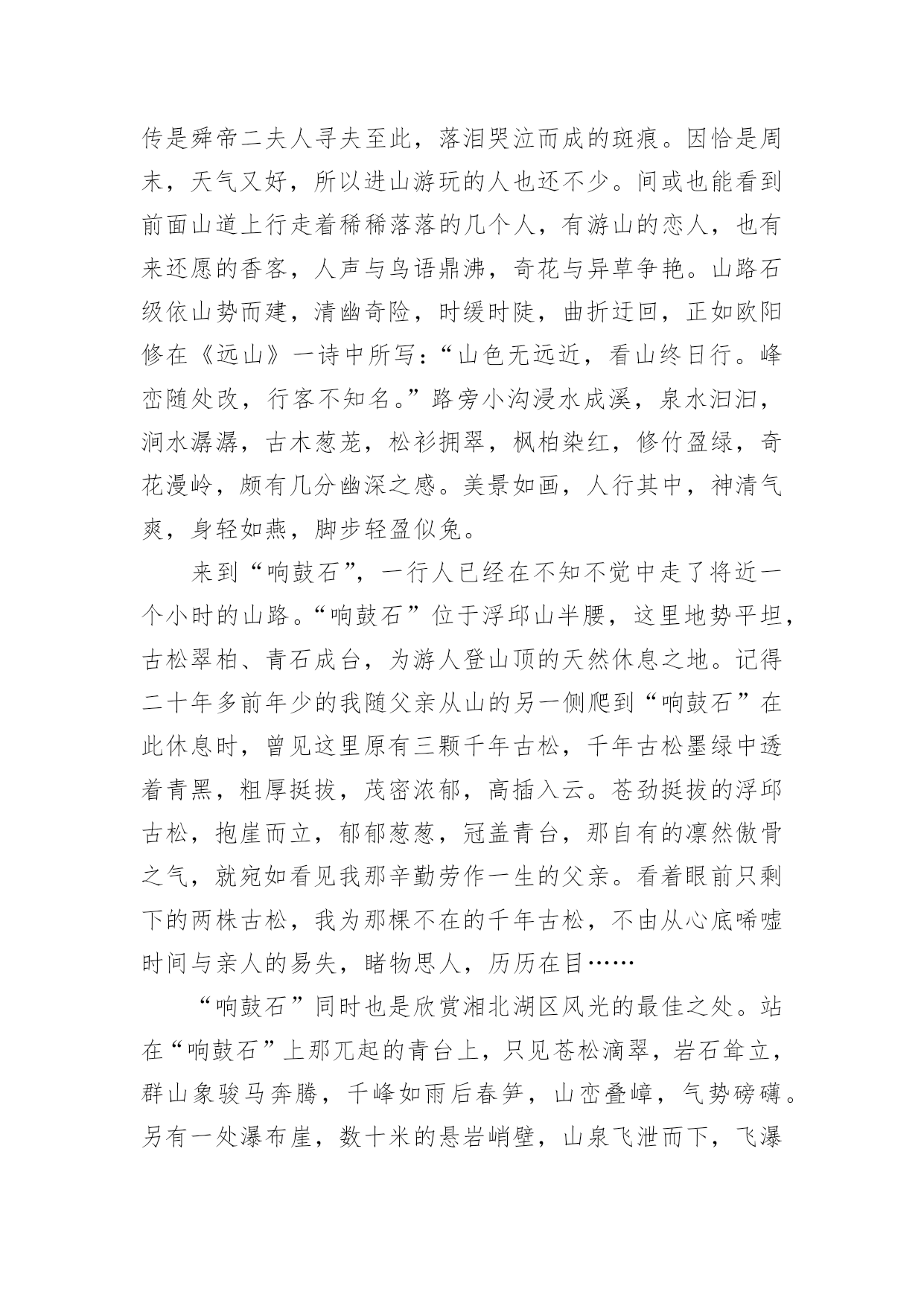 传是舜帝二夫人寻夫至此，落泪哭泣而成的斑痕。因恰是周末，天气又好，所以进山游玩的人也还不少。间或也能看到前面山道上行走着稀稀落落的几个人，有游山的恋人，也有来还愿的香客，人声与鸟语鼎沸，奇花与异草争艳。山路石级依山势而建，清幽奇险，时缓时陡，曲折迂回，正如欧阳修在《远山》一诗中所写：“山色无远近，看山终日行。峰峦随处改，行客不知名。”路旁小沟浸水成溪，泉水汩汩，涧水潺潺，古木葱茏，松衫拥翠，枫柏染红，修竹盈绿，奇花漫岭，颇有几分幽深之感。美景如画，人行其中，神清气爽，身轻如燕，脚步轻盈似兔。

来到“响鼓石”，一行人已经在不知不觉中走了将近一个小时的山路。“响鼓石”位于浮邱山半腰，这里地势平坦，古松翠柏、青石成台，为游人登山顶的天然休息之地。记得二十年多前年少的我随父亲从山的另一侧爬到“响鼓石”在此休息时，曾见这里原有三颗千年古松，千年古松墨绿中透着青黑，粗厚挺拔，茂密浓郁，高插入云。苍劲挺拔的浮邱古松，抱崖而立，郁郁葱葱，冠盖青台，那自有的凛然傲骨之气，就宛如看见我那辛勤劳作一生的父亲。看着眼前只剩下的两株古松，我为那棵不在的千年古松，不由从心底唏嘘时间与亲人的易失，睹物思人，历历在目……

“响鼓石”同时也是欣赏湘北湖区风光的最佳之处。站在“响鼓石”上那兀起的青台上，只见苍松滴翠，岩石耸立，群山象骏马奔腾，千峰如雨后春笋，山峦叠嶂，气势磅礴。另有一处瀑布崖，数十米的悬岩峭壁，山泉飞泄而下，飞瀑